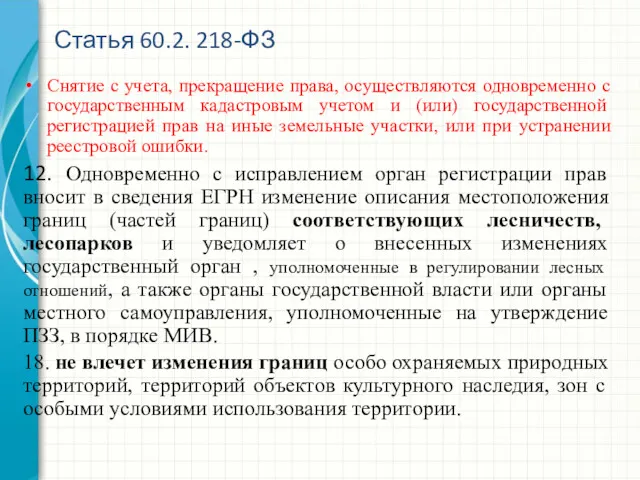 Статья 60.2. 218-ФЗ

• Снятие с учета, прекращение права, осуществляются одновременно с государственным кадастровым учетом и (или) государственной регистрацией прав на иные земельные участки, или при устранении реестровой ошибки.

12. Одновременно с исправлением орган регистрации прав вносит в сведения ЕГРН изменение описания местоположения границ (частей границ) соответствующих лесничеств, лесопарков и уведомляет о внесенных изменениях государственный орган , уполномоченные в регулировании лесных отношений, а также органы государственной власти или органы местного самоуправления, уполномоченные на утверждение ПЗЗ, в порядке МИВ.

18. не влечет изменения границ особо охраняемых природных территорий, территорий объектов культурного наследия, зон с особыми условиями использования территории.